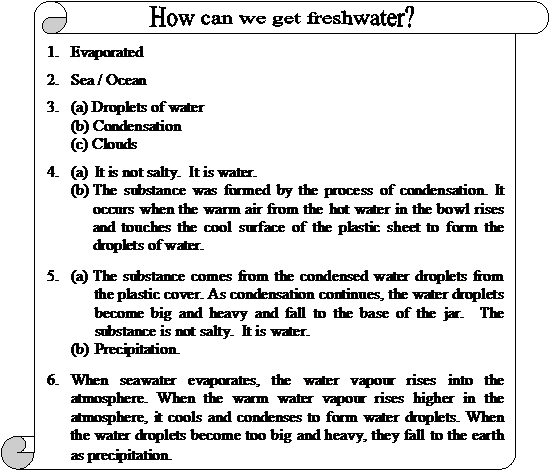 How can we get freshwater?

1. Evaporated

2. Sea / Ocean

3. (a) Droplets of water
(b) Condensation
(c) Clouds

4. (a) It is not salty. It is water.
(b) The substance was formed by the process of condensation. It occurs when the warm air from the hot water in the bowl rises and touches the cool surface of the plastic sheet to form the droplets of water.

5. (a) The substance comes from the condensed water droplets from the plastic cover. As condensation continues, the water droplets become big and heavy and fall to the base of the jar. The substance is not salty. It is water.
(b) Precipitation.

6. When seawater evaporates, the water vapour rises into the atmosphere. When the warm water vapour rises higher in the atmosphere, it cools and condenses to form water droplets. When the water droplets become too big and heavy, they fall to the earth as precipitation.